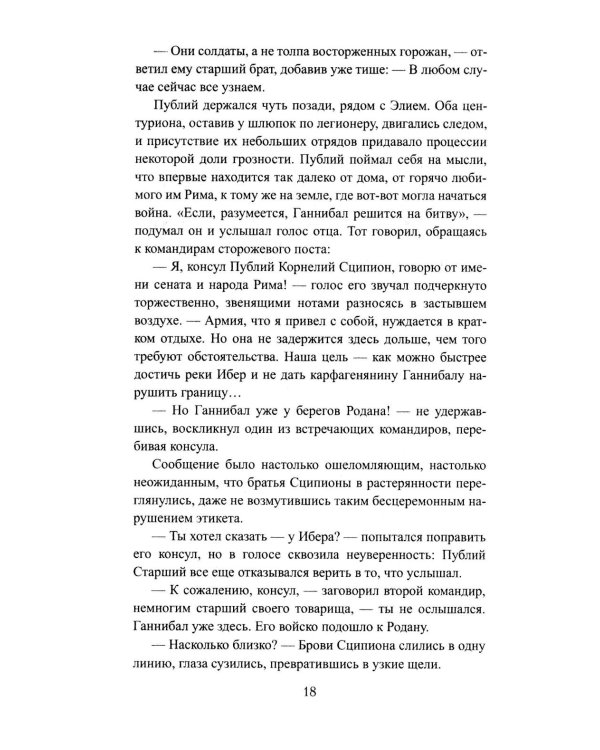 — Они солдаты, а не толпа восторженных горожан, — ответил ему старший брат, добавив уже тише: — В любом случае сейчас все узнаем.

Публий держался чуть позади, рядом с Элием. Оба центуриона, оставив у шлюпок по легионеру, двигались следом, и присутствие их небольших отрядов придавало процессии некоторой доли грозности. Публий поймал себя на мысли, что впервые находится так далеко от дома, от горячо любимого им Рима, к тому же на земле, где вот-вот могла начаться война. «Если, разумеется, Ганнибал решится на битву», — подумал он и услышал голос отца. Тот говорил, обращаясь к командирам сторожевого поста:

— Я, консул Публий Корнелий Сципион, говорю от имени сената и народа Рима! — голос его звучал подчеркнуто торжественно, звенящими нотами разносясь в застывшем воздухе. — Армия, что я привел с собой, нуждается в кратком отдыхе. Но она не задержится здесь дольше, чем того требуют обстоятельства. Наша цель — как можно быстрее достичь реки Ибер и не дать карфагенянину Ганнибалу нарушить границу…

— Но Ганнибал уже у берегов Родана! — не удержавшись, воскликнул один из встречающих командиров, перебивая консула.

Сообщение было настолько ошеломляющим, настолько неожиданным, что братья Сципионы в растерянности переглянулись, даже не возмутившись таким бесцеремонным нарушением этикета.

— Ты хотел сказать — у Ибера? — попытался поправить его консул, но в голосе сквозила неуверенность: Публий Старший все еще отказывался верить в то, что услышал.

— К сожалению, консул, — заговорил второй командир, немногим старший своего товарища, — ты не ослышался. Ганнибал уже здесь. Его войско подошло к Родану.

— Насколько близко? — Брови Сципиона слились в одну линию, глаза сузились, превратившись в узкие щели.

18